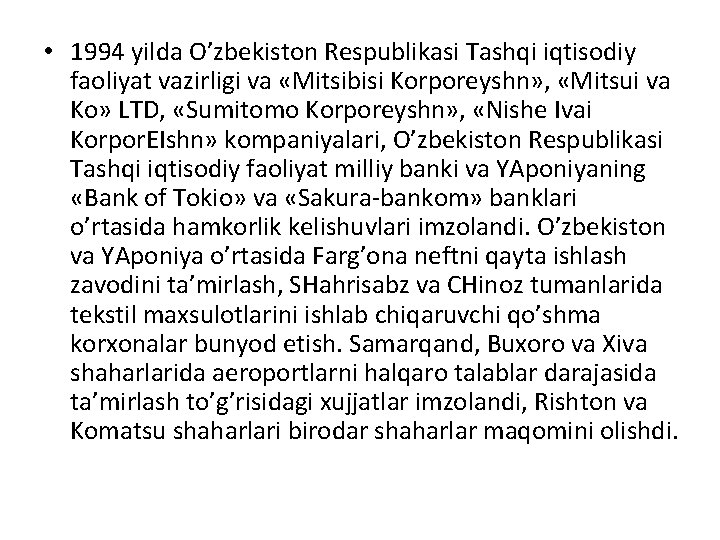 • 1994 yilda O’zbekiston Respublikasi Tashqi iqtisodiy faoliyat vazirligi va «Mitsibisi Korporeyshn», «Mitsui va Ko» LTD, «Sumitomo Korporeyshn», «Nishe Ivai KorporEIshn» kompaniyalari, O’zbekiston Respublikasi Tashqi iqtisodiy faoliyat milliy banki va YAponiyaning «Bank of Tokio» va «Sakura-bankom» banklari o’rtasida hamkorlik kelishuvlari imzolandi. O’zbekiston va YAponiya o’rtasida Farg’ona neftni qayta ishlash zavodini ta’mirlash, SHahrisabz va CHinoz tumanlarida tekstil maxsulotlarini ishlab chiqaruvchi qo’shma korxonalar bunyod etish. Samarqand, Buxoro va Xiva shaharlarida aeroportlarni halqaro talablar darajasida ta’mirlash to’g’risidagi xujjatlar imzolandi, Rishton va Komatsu shaharlari birodar shaharlar maqomini olishdi.